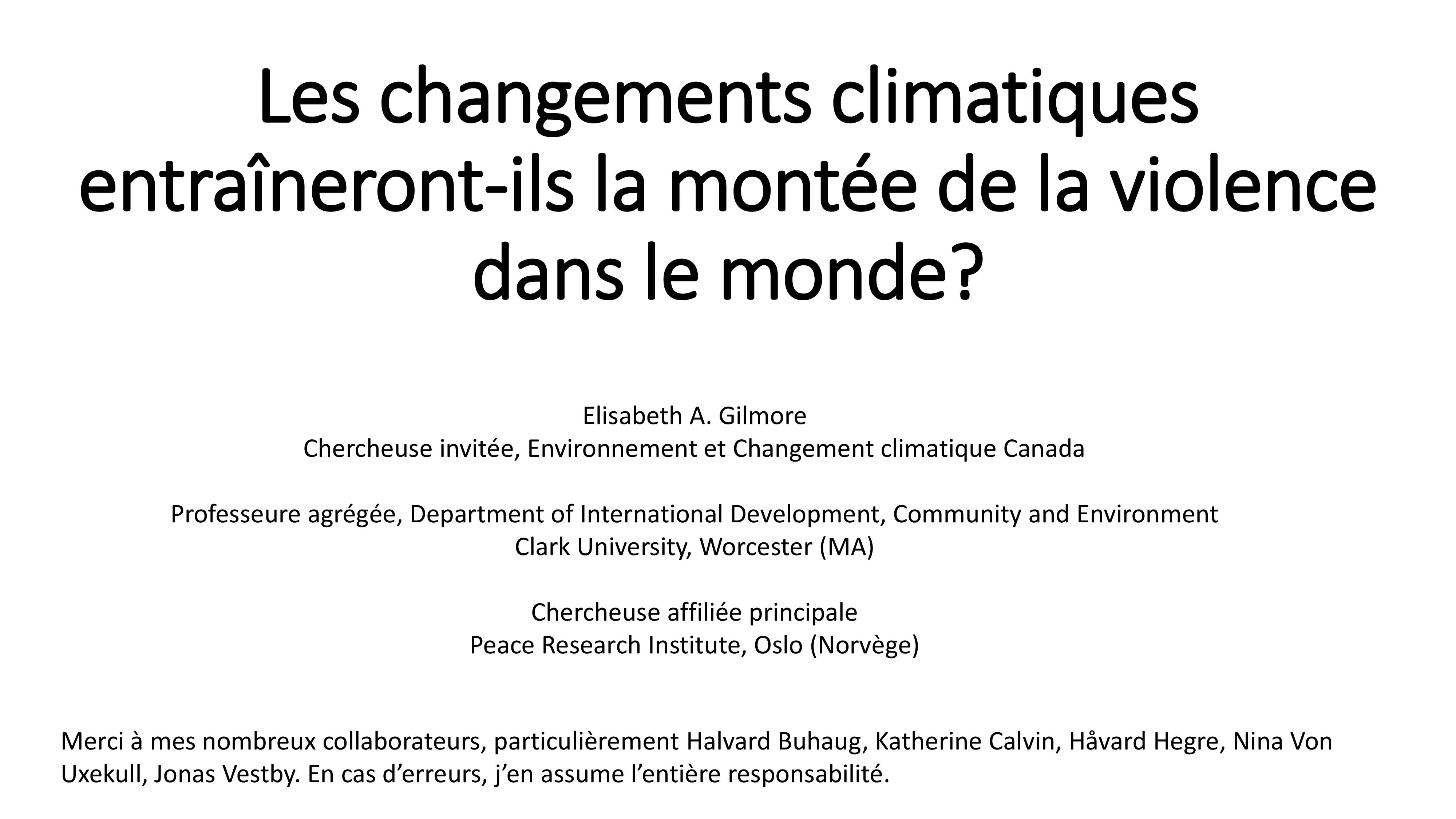 Les changements climatiques entraîneront-ils la montée de la violence dans le monde?

Elisabeth A. Gilmore
Chercheuse invitée, Environnement et Changement climatique Canada

Professeure agrégée, Department of International Development, Community and Environment
Clark University, Worcester (MA)

Chercheuse affiliée principale
Peace Research Institute, Oslo (Norvège)

Merci à mes nombreux collaborateurs, particulièrement Halvard Buhaug, Katherine Calvin, Håvard Hegre, Nina Von Uxekull, Jonas Vestby. En cas d’erreurs, j’en assume l’entière responsabilité.